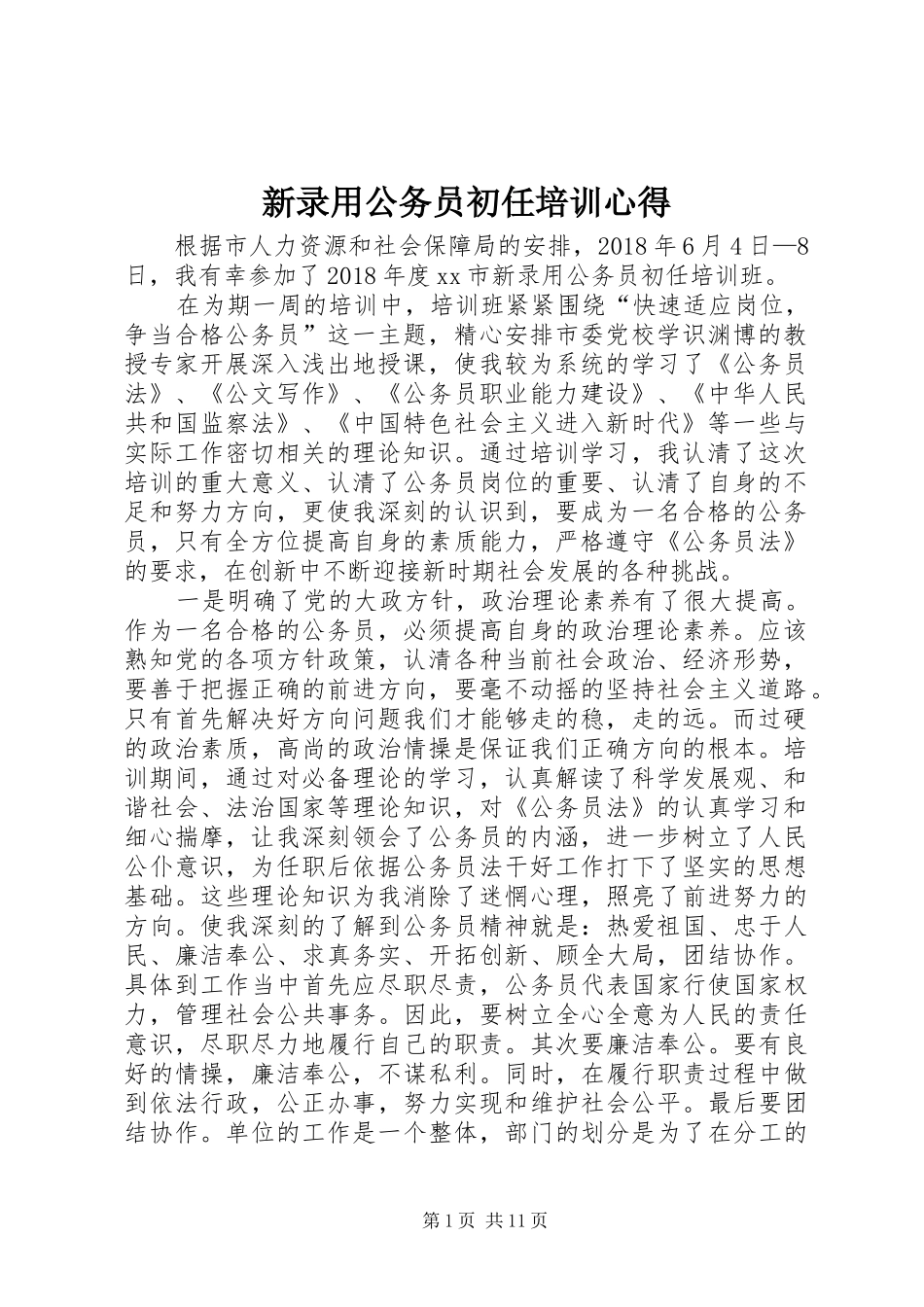 新录用公务员初任培训心得

根据市人力资源和社会保障局的安排，2018年6月4日—8日，我有幸参加了2018年度xx市新录用公务员初任培训班。

在为期一周的培训中，培训班紧紧围绕“快速适应岗位，争当合格公务员”这一主题，精心安排市委党校学识渊博的教授专家开展深入浅出地授课，使我较为系统的学习了《公务员法》、《公文写作》、《公务员职业能力建设》、《中华人民共和国监察法》、《中国特色社会主义进入新时代》等一些与实际工作密切相关的理论知识。通过培训学习，我认清了这次培训的重大意义、认清了公务员岗位的重要、认清了自身的不足和努力方向，更使我深刻的认识到，要成为一名合格的公务员，只有全方位提高自身的素质能力，严格遵守《公务员法》的要求，在创新中不断迎接新时期社会发展的各种挑战。

一是明确了党的大政方针，政治理论素养有了很大提高。作为一名合格的公务员，必须提高自身的政治理论素养。应该熟知党的各项方针政策，认清各种当前社会政治、经济形势，要善于把握正确的前进方向，要毫不动摇的坚持社会主义道路。只有首先解决好方向问题我们才能够走的稳，走的远。而过硬的政治素质，高尚的政治情操是保证我们正确方向的根本。培训期间，通过对必备理论的学习，认真解读了科学发展观、和谐社会、法治国家等理论知识，对《公务员法》的认真学习和细心揣摩，让我深刻领会了公务员的内涵，进一步树立了人民公仆意识，为任职后依据公务员法干好工作打下了坚实的思想基础。这些理论知识为我消除了迷惘心理，照亮了前进努力的方向。使我深刻的了解到公务员精神就是：热爱祖国、忠于人民、廉洁奉公、求真务实、开拓创新、顾全大局，团结协作。具体到工作当中首先应尽职尽责，公务员代表国家行使国家权力，管理社会公共事务。因此，要树立全心全意为人民的责任意识，尽职尽力地履行自己的职责。其次要廉洁奉公。要有良好的情操，廉洁奉公，不谋私利。同时，在履行职责过程中做到依法行政，公正办事，努力实现和维护社会公平。最后要团结协作。单位的工作是一个整体，部门的划分是为了在分工的

第1页 共11页